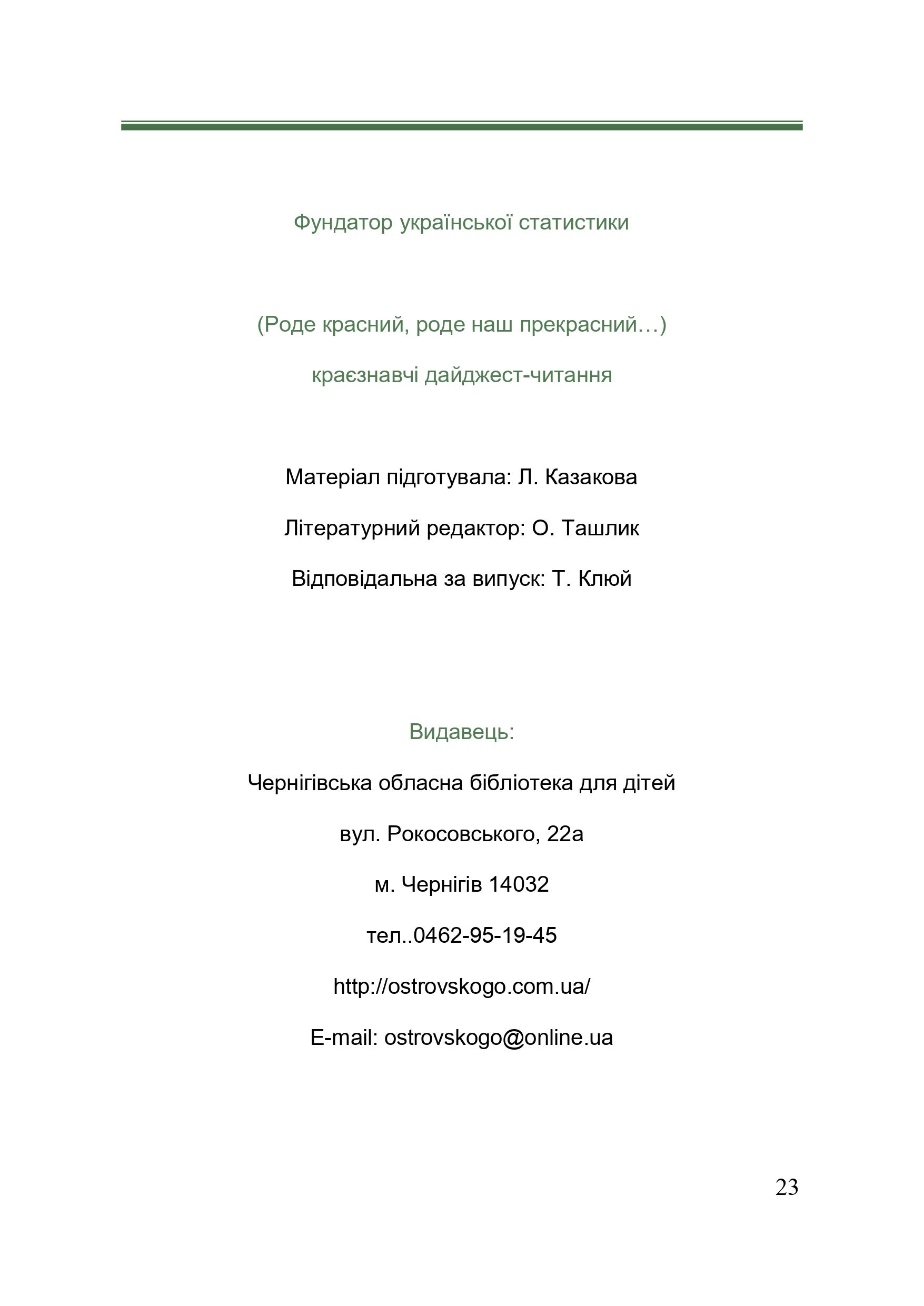 Фундатор української статистики

(Роде красний, роде наш прекрасний…)

краєзнавчі дайджест-читання

Матеріал підготувала: Л. Казакова

Літературний редактор: О. Ташлик

Відповідальна за випуск: Т. Клюй

Видавець:

Чернігівська обласна бібліотека для дітей

вул. Рокосовського, 22а

м. Чернігів 14032

тел..0462-95-19-45

http://ostrovskogo.com.ua/

E-mail: ostrovskogo@online.ua

23